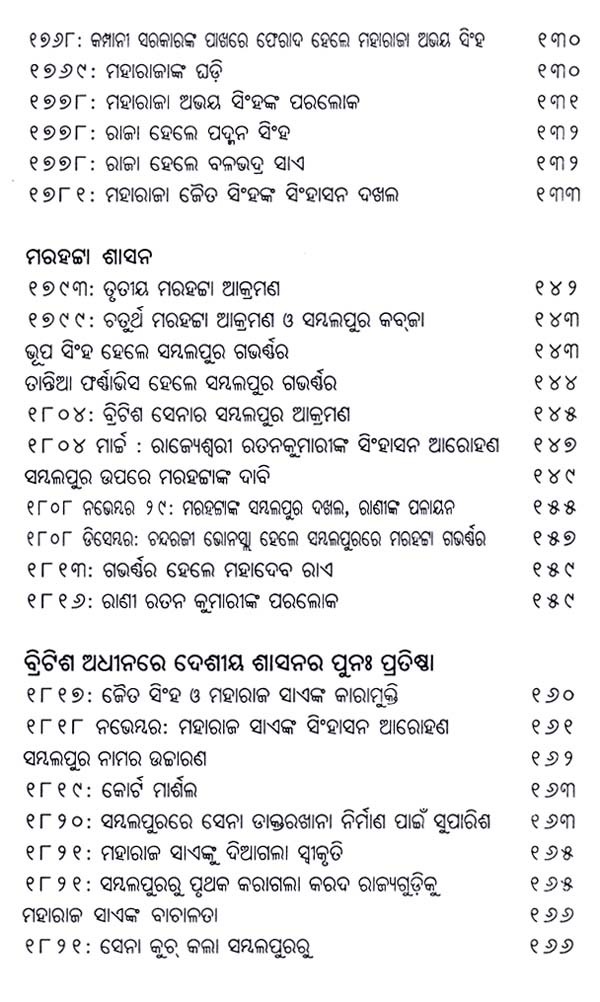 ୧୭୬୮: କମ୍ପାନୀ ସରକାରଙ୍କ ପାଖରେ ଫେରାଦ ହେଲେ ମହାରାଜା ଅଭୟ ସିଂହ ୧୩୦
୧୭୬୯: ମହାରାଜାଙ୍କ ଘଡ଼ି ୧୩୦
୧୭୭୮: ମହାରାଜା ଅଭୟ ସିଂହଙ୍କ ପରଲୋକ ୧୩୧
୧୭୭୮: ରାଜା ହେଲେ ପଦ୍ମନ ସିଂହ ୧୩୨
୧୭୭୮: ରାଜା ହେଲେ ବଳଭଦ୍ର ସାଏ ୧୩୨
୧୭୮୧: ମହାରାଜା ଜୈତ ସିଂହଙ୍କ ସିଂହାସନ ଦଖଲ ୧୩୩

ମରହଟ୍ଟା ଶାସନ
୧୭୯୩: ତୃତୀୟ ମରହଟ୍ଟା ଆକ୍ରମଣ ୧୪୨
୧୭୯୯: ଚତୁର୍ଥ ମରହଟ୍ଟା ଆକ୍ରମଣ ଓ ସମ୍ବଲପୁର କବ୍‌ଜା ୧୪୩
ଭୂପ ସିଂହ ହେଲେ ସମ୍ବଲପୁର ଗଭର୍ଣ୍ଣର ୧୪୩
ତାନ୍ତିଆ ଫର୍ଣ୍ଣାଭିସ ହେଲେ ସମ୍ବଲପୁର ଗଭର୍ଣ୍ଣର ୧୪୪
୧୮୦୪: ବ୍ରିଟିଶ ସେନାର ସମ୍ବଲପୁର ଆକ୍ରମଣ ୧୪୫
୧୮୦୪ ମାର୍ଚ୍ଚ : ରାଜ୍ୟେଶ୍ୱରୀ ରତନକୁମାରୀଙ୍କ ସିଂହାସନ ଆରୋହଣ ୧୪୭
ସମ୍ବଲପୁର ଉପରେ ମରହଟ୍ଟାଙ୍କ ଦାବି ୧୪୯
୧୮୦୮ ନଭେମ୍ବର ୨୯: ମରହଟ୍ଟାଙ୍କ ସମ୍ବଲପୁର ଦଖଲ, ରାଣୀଙ୍କ ପଳାୟନ ୧୫୫
୧୮୦୮ ଡିସେମ୍ବର: ଚନ୍ଦରଜୀ ଭୋନସ୍ଲା ହେଲେ ସମ୍ବଲପୁରରେ ମରହଟ୍ଟା ଗଭର୍ଣ୍ଣର ୧୫୭
୧୮୧୩: ଗଭର୍ଣ୍ଣର ହେଲେ ମହାଦେବ ରାଏ ୧୫୯
୧୮୧୬: ରାଣୀ ରତନ କୁମାରୀଙ୍କ ପରଲୋକ ୧୫୯

ବ୍ରିଟିଶ ଅଧୀନରେ ଦେଶୀୟ ଶାସନର ପୁନଃ ପ୍ରତିଷ୍ଠା
୧୮୧୭: ଜୈତ ସିଂହ ଓ ମହାରାଜ ସାଏଙ୍କ କାରାମୁକ୍ତି ୧୬୦
୧୮୧୮ ନଭେମ୍ବର: ମହାରାଜ ସାଏଙ୍କ ସିଂହାସନ ଆରୋହଣ ୧୬୧
ସମ୍ବଲପୁର ନାମର ଉଚ୍ଚାରଣ ୧୬୨
୧୮୧୯: କୋର୍ଟ ମାର୍ଶଲ ୧୬୩
୧୮୨୦: ସମ୍ବଲପୁରରେ ସେନା ଡାକ୍ତରଖାନା ନିର୍ମାଣ ପାଇଁ ସୁପାରିଶ ୧୬୩
୧୮୨୧: ମହାରାଜ ସାଏଙ୍କୁ ଦିଆଗଲା ସ୍ୱୀକୃତି ୧୬୫
୧୮୨୧: ସମ୍ବଲପୁରରୁ ପୃଥକ କରାଗଲା କରଦ ରାଜ୍ୟଗୁଡ଼ିକୁ ୧୬୫
ମହାରାଜ ସାଏଙ୍କ ବାଚାଳତା ୧୬୬
୧୮୨୧: ସେନା କୁଚ୍ କଲା ସମ୍ବଲପୁରରୁ ୧୬୬